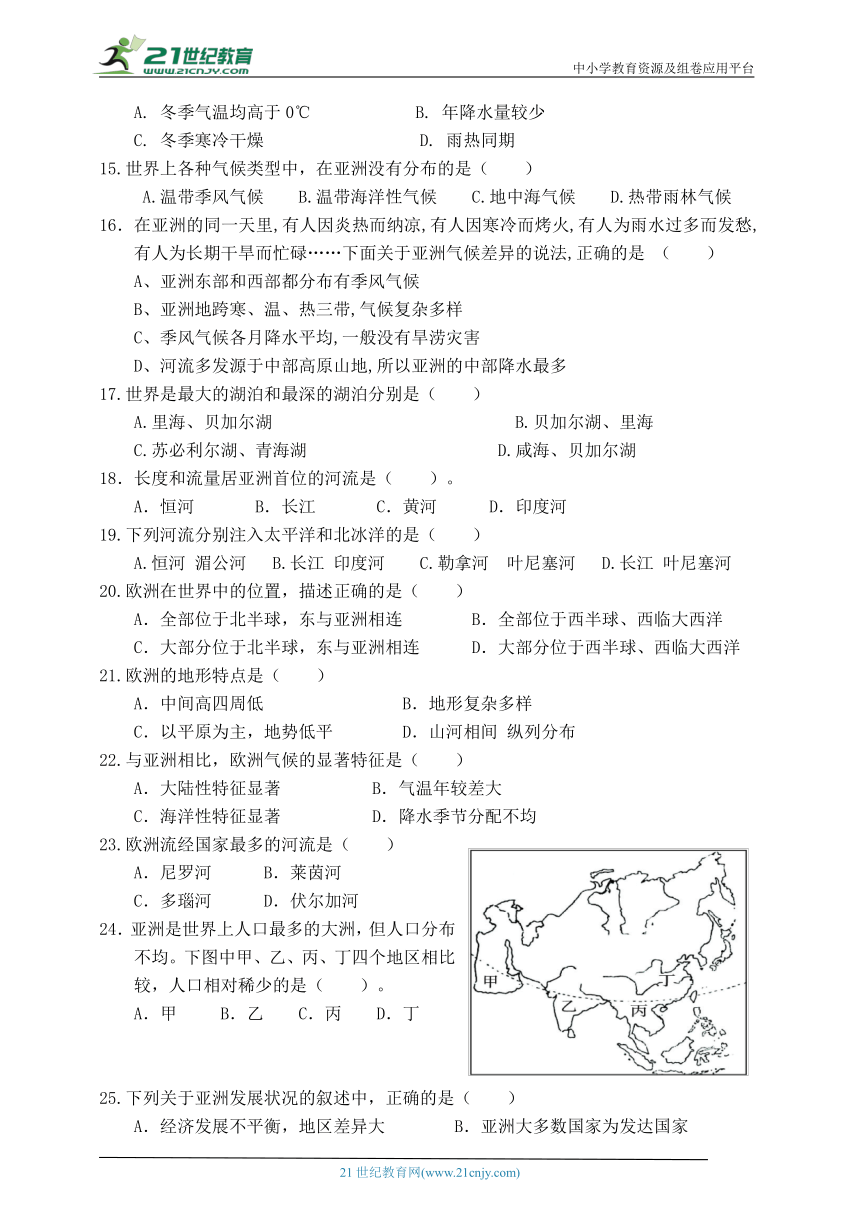 21世纪教育 www.21cnjy.com

中小学教育资源及组卷应用平台

A. 冬季气温均高于 0℃　　B. 年降水量较少

C. 冬季寒冷干燥　　D. 雨热同期

15.世界上各种气候类型中，在亚洲没有分布的是（　　）

A.温带季风气候　　B.温带海洋性气候　　C.地中海气候　　D.热带雨林气候

16．在亚洲的同一天里,有人因炎热而纳凉,有人因寒冷而烤火,有人为雨水过多而发愁,有人为长期干旱而忙碌……下面关于亚洲气候差异的说法,正确的是　（　　）

A、亚洲东部和西部都分布有季风气候

B、亚洲地跨寒、温、热三带,气候复杂多样

C、季风气候各月降水平均,一般没有旱涝灾害

D、河流多发源于中部高原山地,所以亚洲的中部降水最多

17.世界是最大的湖泊和最深的湖泊分别是（　　）

A.里海、贝加尔湖　　B.贝加尔湖、里海

C.苏必利尔湖、青海湖　　D.咸海、贝加尔湖

18．长度和流量居亚洲首位的河流是（　　）。

A．恒河　　B．长江　　C．黄河　　D．印度河

19.下列河流分别注入太平洋和北冰洋的是（　　）

A.恒河 湄公河　　B.长江 印度河　　C.勒拿河　叶尼塞河　　D.长江 叶尼塞河

20.欧洲在世界中的位置，描述正确的是（　　）

A．全部位于北半球，东与亚洲相连　　B．全部位于西半球、西临大西洋

C．大部分位于北半球，东与亚洲相连　　D．大部分位于西半球、西临大西洋

21.欧洲的地形特点是（　　）

A．中间高四周低　　B．地形复杂多样

C．以平原为主，地势低平　　D．山河相间 纵列分布

22.与亚洲相比，欧洲气候的显著特征是（　　）

A．大陆性特征显著　　B．气温年较差大

C．海洋性特征显著　　D．降水季节分配不均

23.欧洲流经国家最多的河流是（　　）

A．尼罗河　　B．莱茵河

C．多瑙河　　D．伏尔加河

24．亚洲是世界上人口最多的大洲，但人口分布不均。下图中甲、乙、丙、丁四个地区相比较，人口相对稀少的是（　　）。

A．甲　　B．乙　　C．丙　　D．丁

甲
乙
丙
丁

25.下列关于亚洲发展状况的叙述中，正确的是（　　）

A．经济发展不平衡，地区差异大　　B．亚洲大多数国家为发达国家

21 世纪教育网(www.21cnjy.com)